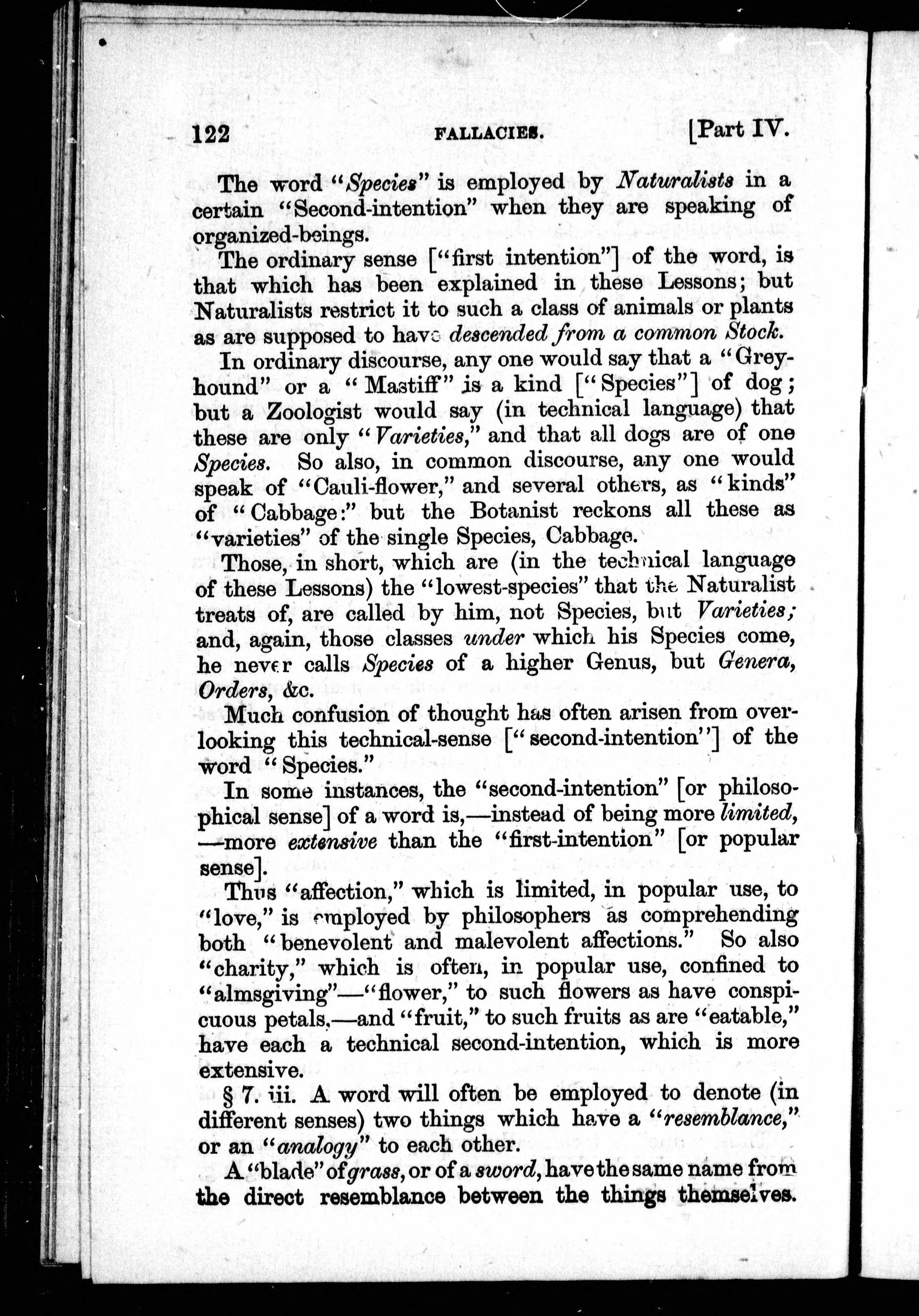 122 FALLACIES. [Part IV.

The word "Species" is employed by Naturalists in a certain "Second-intention" when they are speaking of organized-beings.

The ordinary sense ["first intention"] of the word, is that which has been explained in these Lessons; but Naturalists restrict it to such a class of animals or plants as are supposed to have descended from a common Stock.

In ordinary discourse, any one would say that a "Greyhound" or a "Mastiff" is a kind ["Species"] of dog; but a Zoologist would say (in technical language) that these are only "Varieties," and that all dogs are of one Species. So also, in common discourse, any one would speak of "Cauli-flower," and several others, as "kinds" of "Cabbage:" but the Botanist reckons all these as "varieties" of the single Species, Cabbage.

Those, in short, which are (in the technical language of these Lessons) the "lowest-species" that the Naturalist treats of, are called by him, not Species, but Varieties; and, again, those classes under which his Species come, he never calls Species of a higher Genus, but Genera, Orders, &c.

Much confusion of thought has often arisen from overlooking this technical-sense ["second-intention"] of the word "Species."

In some instances, the "second-intention" [or philosophical sense] of a word is,—instead of being more limited,—more extensive than the "first-intention" [or popular sense].

Thus "affection," which is limited, in popular use, to "love," is employed by philosophers as comprehending both "benevolent and malevolent affections." So also "charity," which is often, in popular use, confined to "almsgiving"—"flower," to such flowers as have conspicuous petals,—and "fruit," to such fruits as are "eatable," have each a technical second-intention, which is more extensive.

§ 7. iii. A word will often be employed to denote (in different senses) two things which have a "resemblance," or an "analogy" to each other.

A "blade" of grass, or of a sword, have the same name from the direct resemblance between the things themselves.